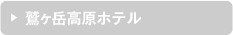 ▶ 鷲ヶ岳高原ホテル